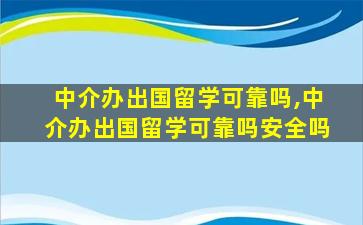 中介办出国留学可靠吗,中介办出国留学可靠吗安全吗